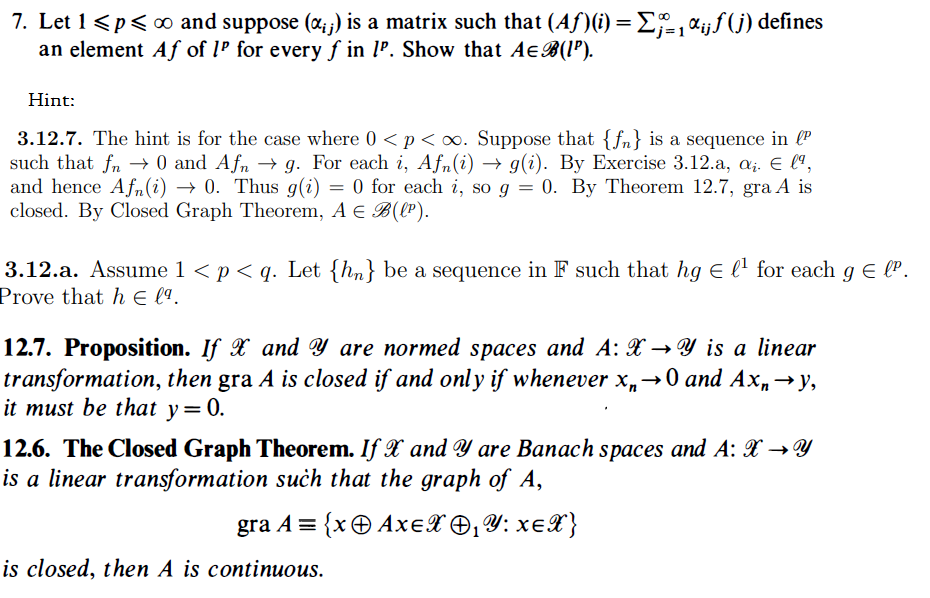 7. Let $1 \leqslant p \leqslant \infty$ and suppose $(\alpha_{ij})$ is a matrix such that $(Af)(i) = \sum_{j=1}^{\infty} \alpha_{ij} f(j)$ defines an element $Af$ of $l^p$ for every $f$ in $l^p$. Show that $A \in \mathscr{B}(l^p)$.

Hint:

3.12.7. The hint is for the case where $0 < p < \infty$. Suppose that $\{f_n\}$ is a sequence in $\ell^p$ such that $f_n \to 0$ and $Af_n \to g$. For each $i$, $Af_n(i) \to g(i)$. By Exercise 3.12.a, $\alpha_{i\cdot} \in \ell^q$, and hence $Af_n(i) \to 0$. Thus $g(i) = 0$ for each $i$, so $g = 0$. By Theorem 12.7, gra $A$ is closed. By Closed Graph Theorem, $A \in \mathscr{B}(\ell^p)$.

3.12.a. Assume $1 < p < q$. Let $\{h_n\}$ be a sequence in $\mathbb{F}$ such that $hg \in \ell^1$ for each $g \in \ell^p$. Prove that $h \in \ell^q$.

12.7. Proposition. If $\mathscr{X}$ and $\mathscr{Y}$ are normed spaces and $A: \mathscr{X} \to \mathscr{Y}$ is a linear transformation, then gra $A$ is closed if and only if whenever $x_n \to 0$ and $Ax_n \to y$, it must be that $y = 0$.

12.6. The Closed Graph Theorem. If $\mathscr{X}$ and $\mathscr{Y}$ are Banach spaces and $A: \mathscr{X} \to \mathscr{Y}$ is a linear transformation such that the graph of $A$,

gra $A \equiv \{x \oplus Ax \in \mathscr{X} \oplus_1 \mathscr{Y}: x \in \mathscr{X}\}$

is closed, then $A$ is continuous.